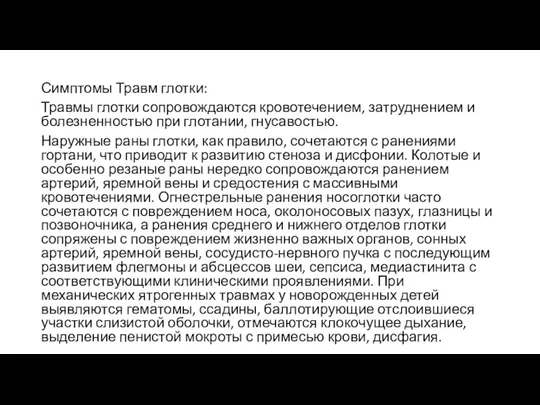 Симптомы Травм глотки:

Травмы глотки сопровождаются кровотечением, затруднением и болезненностью при глотании, гнусавостью.

Наружные раны глотки, как правило, сочетаются с ранениями гортани, что приводит к развитию стеноза и дисфонии. Колотые и особенно резаные раны нередко сопровождаются ранением артерий, яремной вены и средостения с массивными кровотечениями. Огнестрельные ранения носоглотки часто сочетаются с повреждением носа, околоносовых пазух, глазницы и позвоночника, а ранения среднего и нижнего отделов глотки сопряжены с повреждением жизненно важных органов, сонных артерий, яремной вены, сосудисто-нервного пучка с последующим развитием флегмоны и абсцессов шеи, сепсиса, медиастинита с соответствующими клиническими проявлениями. При механических ятрогенных травмах у новорожденных детей выявляются гематомы, ссадины, баллотирующие отслоившиеся участки слизистой оболочки, отмечаются клокочущее дыхание, выделение пенистой мокроты с примесью крови, дисфагия.